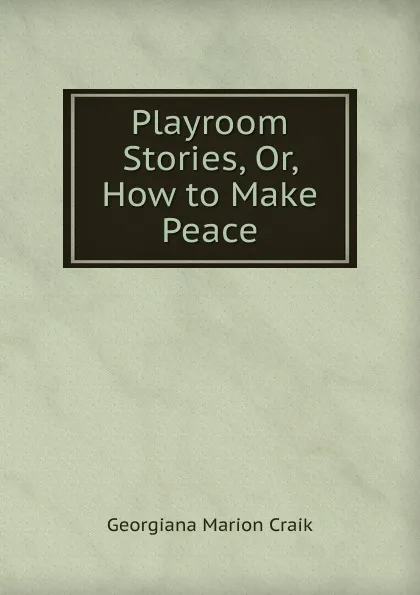 Playroom Stories, Or, How to Make Peace

Georgiana Marion Craik